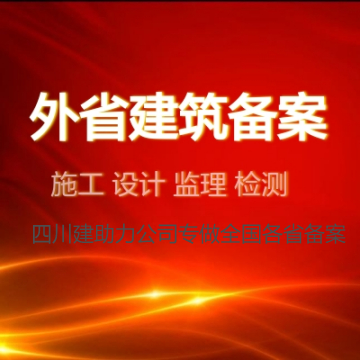 外省建筑备案

施工 设计 监理 检测

四川建助力公司专做全国各省备案